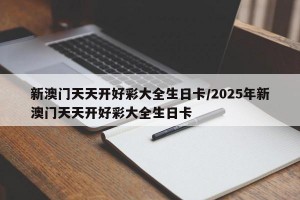 新澳门天天开好彩大全生日卡/2025年新澳门天天开好彩大全生日卡